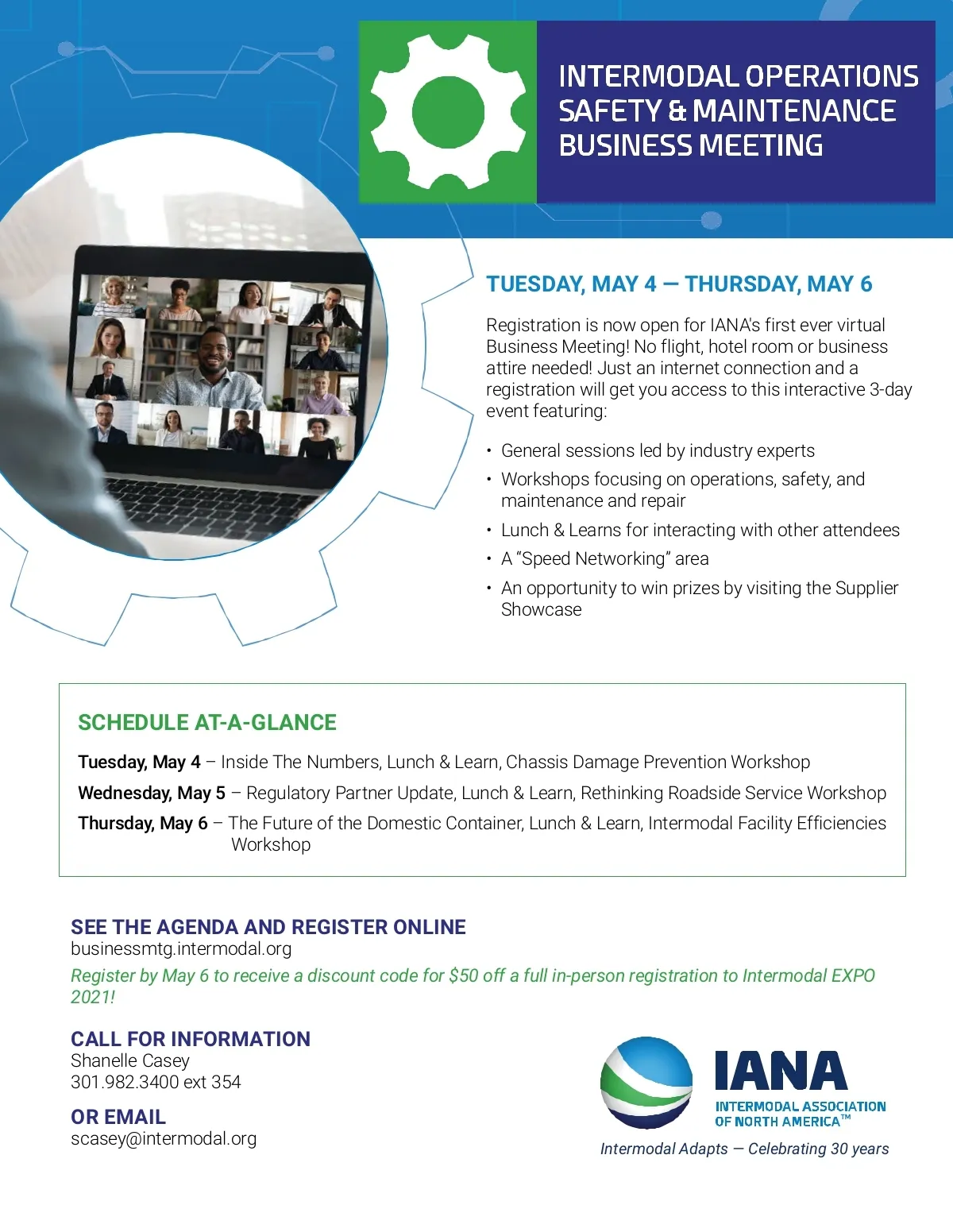 INTERMODAL OPERATIONS SAFETY & MAINTENANCE BUSINESS MEETING

TUESDAY, MAY 4 — THURSDAY, MAY 6

Registration is now open for IANA's first ever virtual Business Meeting! No flight, hotel room or business attire needed! Just an internet connection and a registration will get you access to this interactive 3-day event featuring:

• General sessions led by industry experts
• Workshops focusing on operations, safety, and maintenance and repair
• Lunch & Learns for interacting with other attendees
• A "Speed Networking" area
• An opportunity to win prizes by visiting the Supplier Showcase

SCHEDULE AT-A-GLANCE

Tuesday, May 4 – Inside The Numbers, Lunch & Learn, Chassis Damage Prevention Workshop

Wednesday, May 5 – Regulatory Partner Update, Lunch & Learn, Rethinking Roadside Service Workshop

Thursday, May 6 – The Future of the Domestic Container, Lunch & Learn, Intermodal Facility Efficiencies Workshop

SEE THE AGENDA AND REGISTER ONLINE
businessmtg.intermodal.org
Register by May 6 to receive a discount code for $50 off a full in-person registration to Intermodal EXPO 2021!

CALL FOR INFORMATION
Shanelle Casey
301.982.3400 ext 354

OR EMAIL
scasey@intermodal.org

IANA
INTERMODAL ASSOCIATION OF NORTH AMERICA™
Intermodal Adapts — Celebrating 30 years